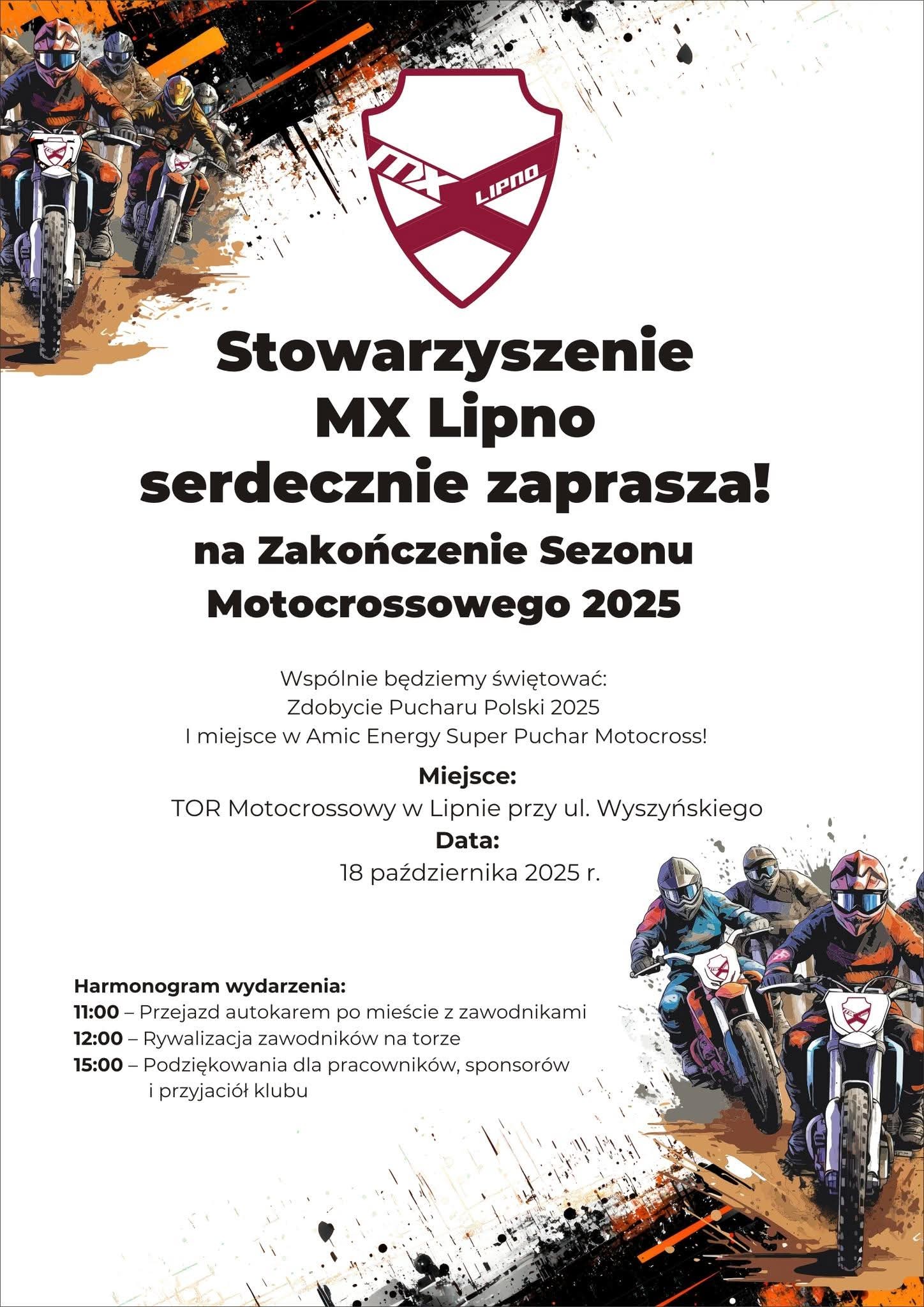 MX LIPNO

Stowarzyszenie MX Lipno serdecznie zaprasza!

na Zakończenie Sezonu Motocrossowego 2025

Wspólnie będziemy świętować:
Zdobycie Pucharu Polski 2025
I miejsce w Amic Energy Super Puchar Motocross!

Miejsce:
TOR Motocrossowy w Lipnie przy ul. Wyszyńskiego
Data:
18 października 2025 r.

Harmonogram wydarzenia:
11:00 – Przejazd autokarem po mieście z zawodnikami
12:00 – Rywalizacja zawodników na torze
15:00 – Podziękowania dla pracowników, sponsorów i przyjaciół klubu